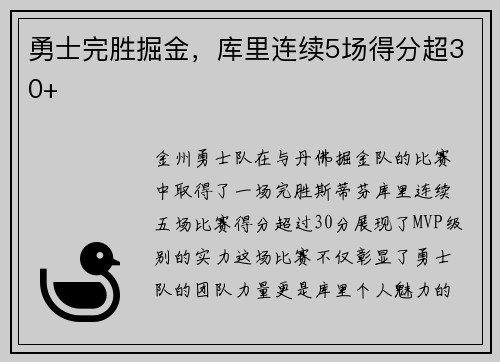 勇士完胜掘金，库里连续5场得分超30+

金州勇士队在与丹佛掘金队的比赛中取得了一场完胜斯蒂芬库里连续五场比赛得分超过30分展现了MVP级别的实力这场比赛不仅彰显了勇士队的团队力量更是库里个人魅力的